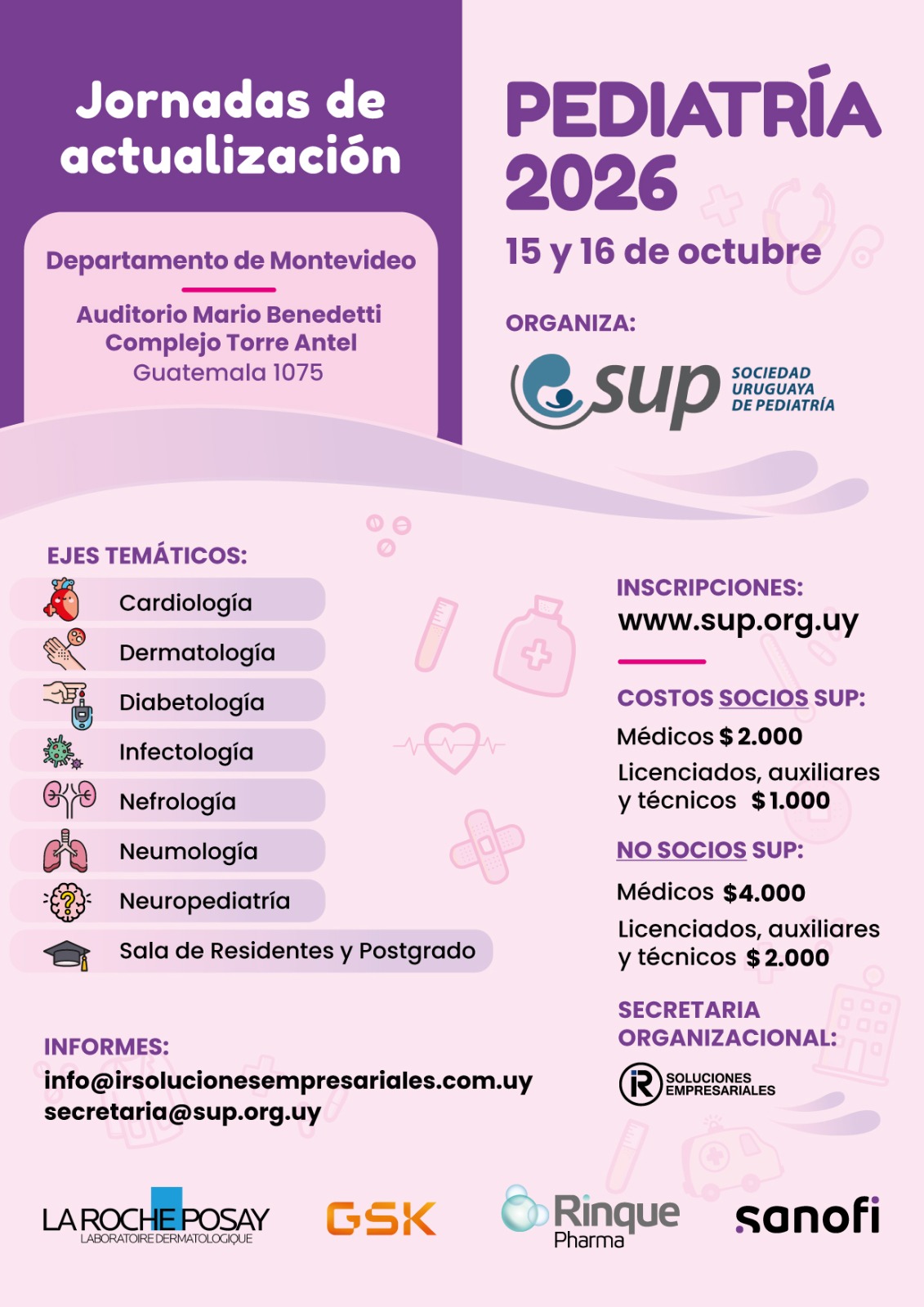 Jornadas de actualización

Departamento de Montevideo

Auditorio Mario Benedetti
Complejo Torre Antel
Guatemala 1075

PEDIATRÍA 2026

15 y 16 de octubre

ORGANIZA:

sup SOCIEDAD URUGUAYA DE PEDIATRÍA

EJES TEMÁTICOS:

Cardiología
Dermatología
Diabetología
Infectología
Nefrología
Neumología
Neuropediatría
Sala de Residentes y Postgrado

INSCRIPCIONES:
www.sup.org.uy

COSTOS SOCIOS SUP:
Médicos $ 2.000
Licenciados, auxiliares y técnicos $ 1.000

NO SOCIOS SUP:
Médicos $4.000
Licenciados, auxiliares y técnicos $ 2.000

SECRETARIA ORGANIZACIONAL:
iR SOLUCIONES EMPRESARIALES

INFORMES:
info@irsolucionesempresariales.com.uy
secretaria@sup.org.uy

LA ROCHE POSAY LABORATOIRE DERMATOLOGIQUE
GSK
Rinque Pharma
sanofi